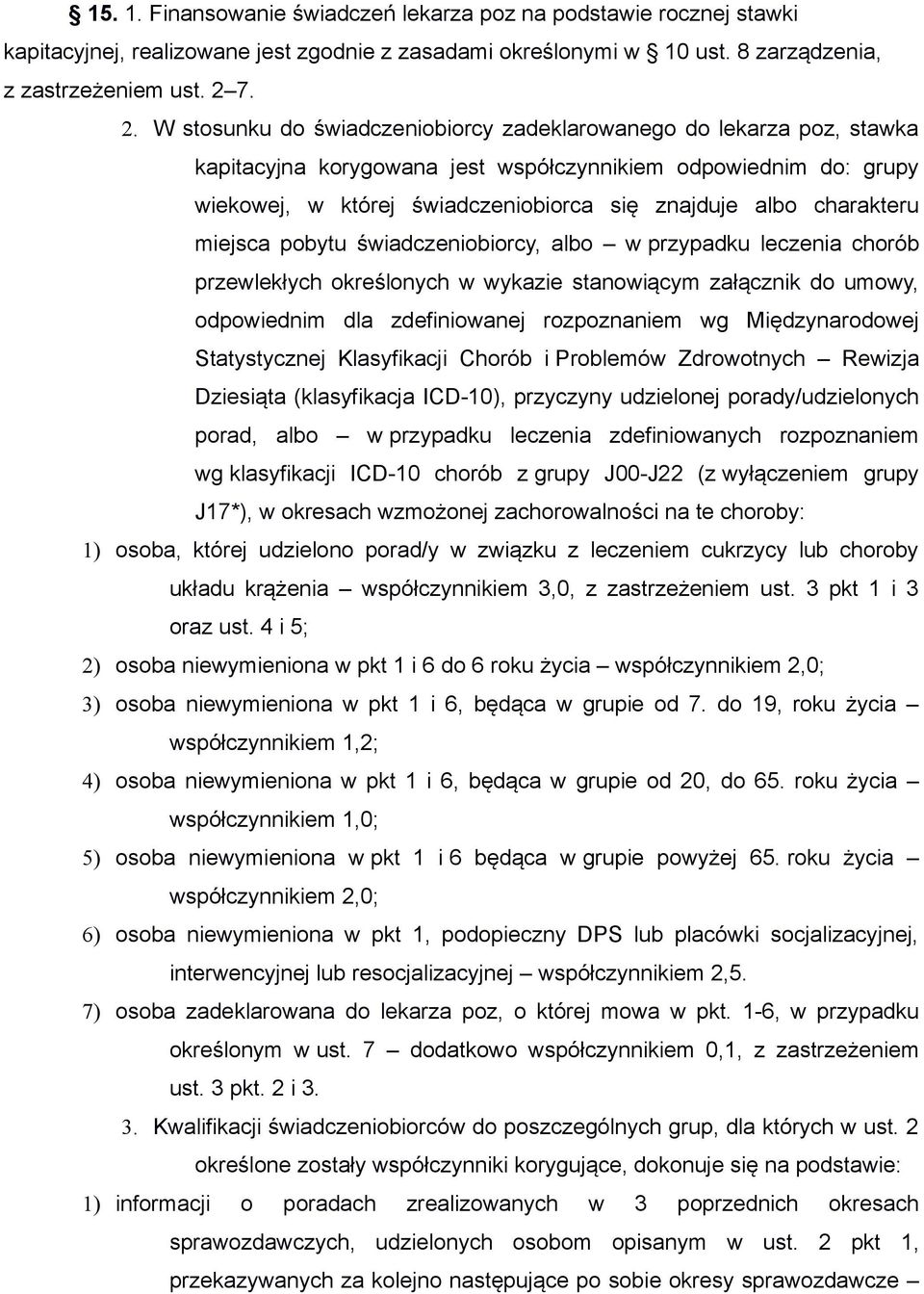 § 15. 1. Finansowanie świadczeń lekarza poz na podstawie rocznej stawki kapitacyjnej, realizowane jest zgodnie z zasadami określonymi w § 10 ust. 8 zarządzenia, z zastrzeżeniem ust. 2–7.

2. W stosunku do świadczeniobiorcy zadeklarowanego do lekarza poz, stawka kapitacyjna korygowana jest współczynnikiem odpowiednim do: grupy wiekowej, w której świadczeniobiorca się znajduje albo charakteru miejsca pobytu świadczeniobiorcy, albo – w przypadku leczenia chorób przewlekłych określonych w wykazie stanowiącym załącznik do umowy, odpowiednim dla zdefiniowanej rozpoznaniem wg Międzynarodowej Statystycznej Klasyfikacji Chorób i Problemów Zdrowotnych – Rewizja Dziesiąta (klasyfikacja ICD-10), przyczyny udzielonej porady/udzielonych porad, albo – w przypadku leczenia zdefiniowanych rozpoznaniem wg klasyfikacji ICD-10 chorób z grupy J00-J22 (z wyłączeniem grupy J17*), w okresach wzmożonej zachorowalności na te choroby:

1) osoba, której udzielono porad/y w związku z leczeniem cukrzycy lub choroby układu krążenia – współczynnikiem 3,0, z zastrzeżeniem ust. 3 pkt 1 i 3 oraz ust. 4 i 5;

2) osoba niewymieniona w pkt 1 i 6 do 6 roku życia – współczynnikiem 2,0;

3) osoba niewymieniona w pkt 1 i 6, będąca w grupie od 7. do 19, roku życia – współczynnikiem 1,2;

4) osoba niewymieniona w pkt 1 i 6, będąca w grupie od 20, do 65. roku życia – współczynnikiem 1,0;

5) osoba niewymieniona w pkt 1 i 6 będąca w grupie powyżej 65. roku życia – współczynnikiem 2,0;

6) osoba niewymieniona w pkt 1, podopieczny DPS lub placówki socjalizacyjnej, interwencyjnej lub resocjalizacyjnej – współczynnikiem 2,5.

7) osoba zadeklarowana do lekarza poz, o której mowa w pkt. 1-6, w przypadku określonym w ust. 7 – dodatkowo współczynnikiem 0,1, z zastrzeżeniem ust. 3 pkt. 2 i 3.

3. Kwalifikacji świadczeniobiorców do poszczególnych grup, dla których w ust. 2 określone zostały współczynniki korygujące, dokonuje się na podstawie:

1) informacji o poradach zrealizowanych w 3 poprzednich okresach sprawozdawczych, udzielonych osobom opisanym w ust. 2 pkt 1, przekazywanych za kolejno następujące po sobie okresy sprawozdawcze –